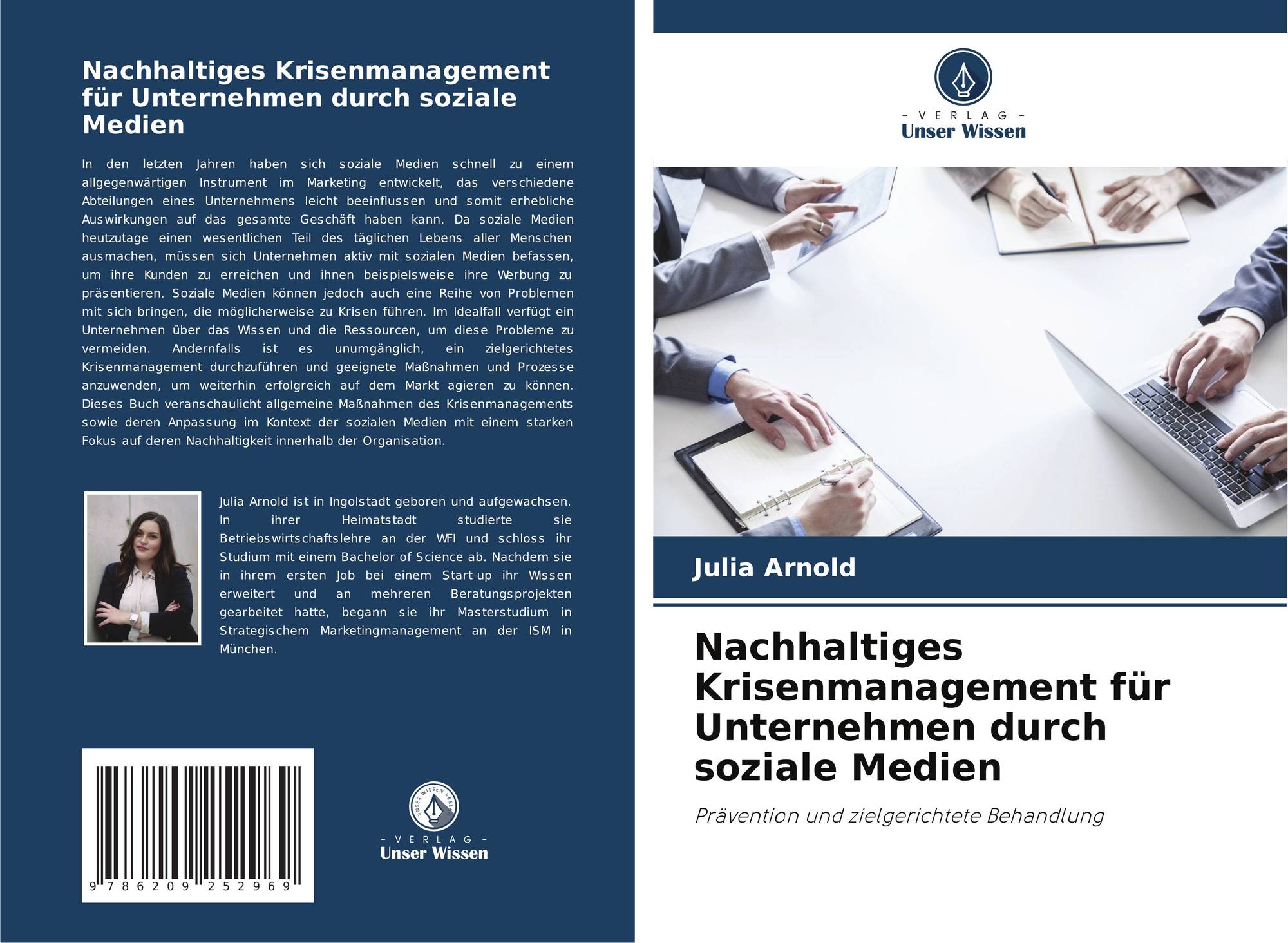 Nachhaltiges Krisenmanagement für Unternehmen durch soziale Medien

In den letzten Jahren haben sich soziale Medien schnell zu einem allgegenwärtigen Instrument im Marketing entwickelt, das verschiedene Abteilungen eines Unternehmens leicht beeinflussen und somit erhebliche Auswirkungen auf das gesamte Geschäft haben kann. Da soziale Medien heutzutage einen wesentlichen Teil des täglichen Lebens aller Menschen ausmachen, müssen sich Unternehmen aktiv mit sozialen Medien befassen, um ihre Kunden zu erreichen und ihnen beispielsweise ihre Werbung zu präsentieren. Soziale Medien können jedoch auch eine Reihe von Problemen mit sich bringen, die möglicherweise zu Krisen führen. Im Idealfall verfügt ein Unternehmen über das Wissen und die Ressourcen, um diese Probleme zu vermeiden. Andernfalls ist es unumgänglich, ein zielgerichtetes Krisenmanagement durchzuführen und geeignete Maßnahmen und Prozesse anzuwenden, um weiterhin erfolgreich auf dem Markt agieren zu können. Dieses Buch veranschaulicht allgemeine Maßnahmen des Krisenmanagements sowie deren Anpassung im Kontext der sozialen Medien mit einem starken Fokus auf deren Nachhaltigkeit innerhalb der Organisation.

Julia Arnold ist in Ingolstadt geboren und aufgewachsen. In ihrer Heimatstadt studierte sie Betriebswirtschaftslehre an der WFI und schloss ihr Studium mit einem Bachelor of Science ab. Nachdem sie in ihrem ersten Job bei einem Start-up ihr Wissen erweitert und an mehreren Beratungsprojekten gearbeitet hatte, begann sie ihr Masterstudium in Strategischem Marketingmanagement an der ISM in München.

9 786209 252969

- VERLAG -
Unser Wissen

- VERLAG -
Unser Wissen

Julia Arnold

Nachhaltiges Krisenmanagement für Unternehmen durch soziale Medien

Prävention und zielgerichtete Behandlung